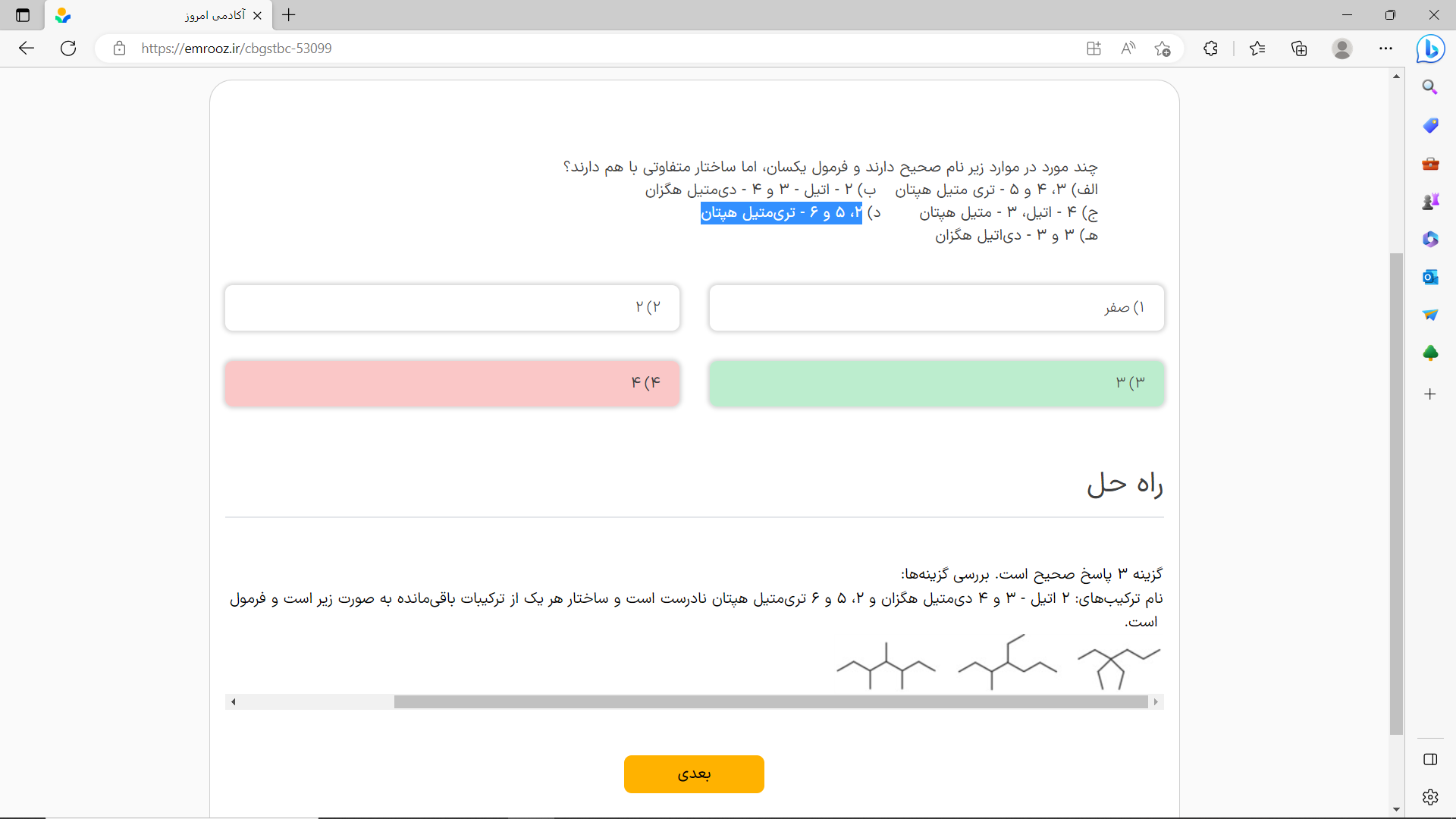 آکادمی امروز
https://emrooz.ir/cbgstbc-53099

چند مورد در موارد زیر نام صحیح دارند و فرمول یکسان، اما ساختار متفاوتی با هم دارند؟
الف) ۳، ۴ و ۵ - تری متیل هپتان ب) ۲ - اتیل - ۳ و ۴ - دی‌متیل هگزان
ج) ۴ - اتیل، ۳ - متیل هپتان د) ۲، ۵ و ۶ - تری‌متیل هپتان
هـ) ۳ و ۳ - دی‌اتیل هگزان

۱) صفر
۲) ۲
۳) ۳
۴) ۴

راه حل

گزینه ۳ پاسخ صحیح است. بررسی گزینه‌ها:
نام ترکیب‌های: ۲ اتیل - ۳ و ۴ دی‌متیل هگزان و ۲، ۵ و ۶ تری‌متیل هپتان نادرست است و ساختار هر یک از ترکیبات باقی‌مانده به صورت زیر است و فرمول است.

بعدی